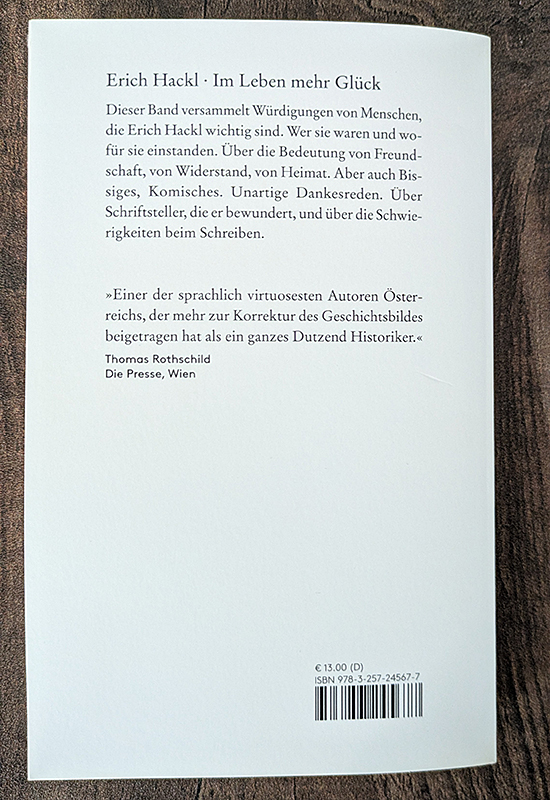 Erich Hackl · Im Leben mehr Glück

Dieser Band versammelt Würdigungen von Menschen, die Erich Hackl wichtig sind. Wer sie waren und wofür sie einstanden. Über die Bedeutung von Freundschaft, von Widerstand, von Heimat. Aber auch Bissiges, Komisches. Unartige Dankesreden. Über Schriftsteller, die er bewundert, und über die Schwierigkeiten beim Schreiben.

»Einer der sprachlich virtuosesten Autoren Österreichs, der mehr zur Korrektur des Geschichtsbildes beigetragen hat als ein ganzes Dutzend Historiker.«

Thomas Rothschild
Die Presse, Wien

€ 13.00 (D)
ISBN 978-3-257-24567-7